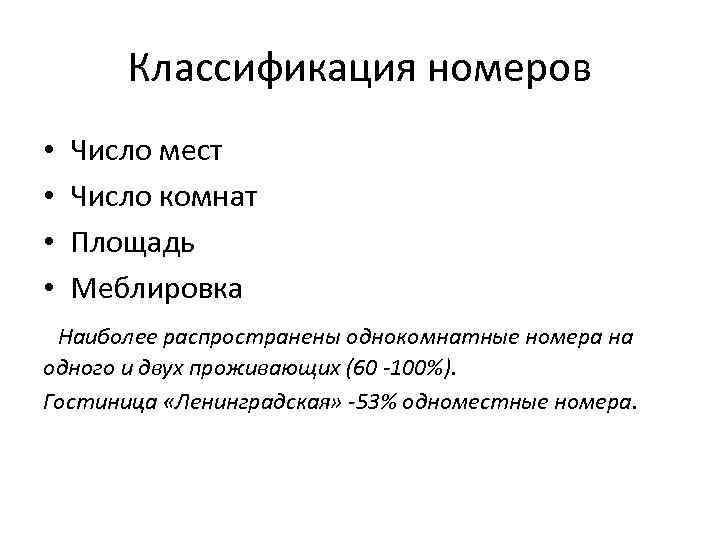 Классификация номеров

• Число мест
• Число комнат
• Площадь
• Меблировка

Наиболее распространены однокомнатные номера на одного и двух проживающих (60 -100%).

Гостиница «Ленинградская» -53% одноместные номера.